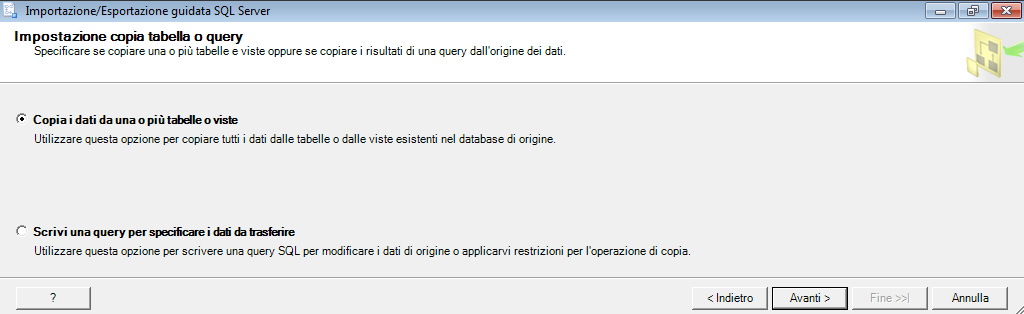 Importazione/Esportazione guidata SQL Server

Impostazione copia tabella o query
Specificare se copiare una o più tabelle e viste oppure se copiare i risultati di una query dall'origine dei dati.

Copia i dati da una o più tabelle o viste
Utilizzare questa opzione per copiare tutti i dati dalle tabelle o dalle viste esistenti nel database di origine.

Scrivi una query per specificare i dati da trasferire
Utilizzare questa opzione per scrivere una query SQL per modificare i dati di origine o applicarvi restrizioni per l'operazione di copia.

?

< Indietro

Avanti >

Fine >>|

Annulla